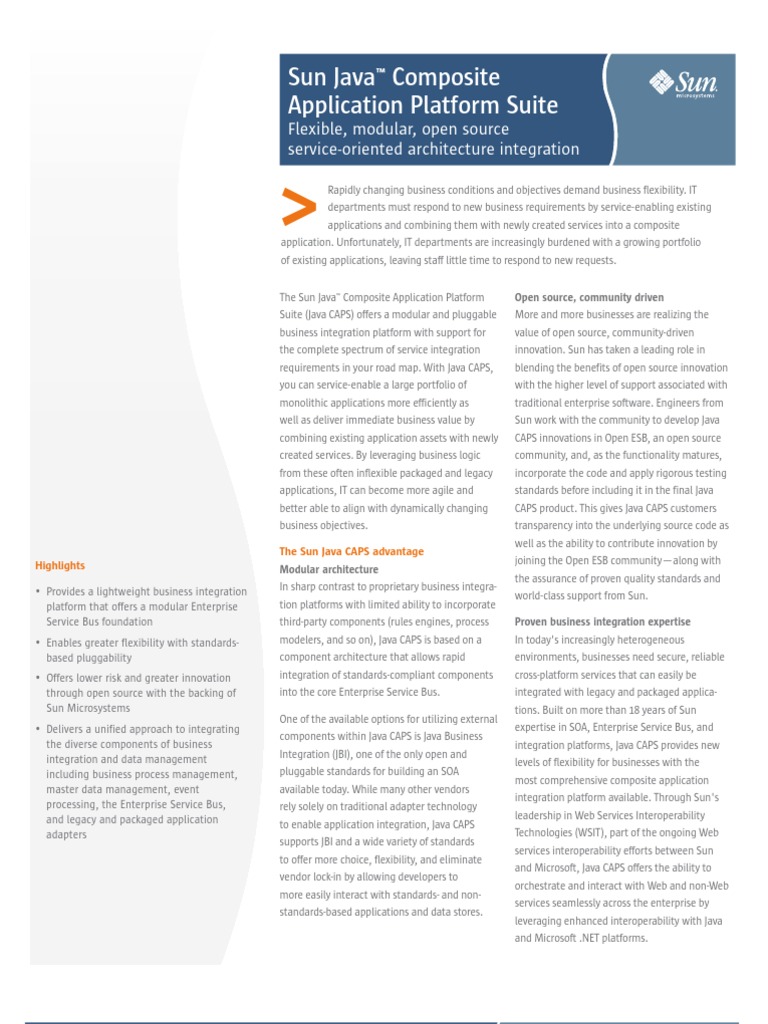 Sun Java™ Composite Application Platform Suite

Flexible, modular, open source service-oriented architecture integration

Sun microsystems

> Rapidly changing business conditions and objectives demand business flexibility. IT departments must respond to new business requirements by service-enabling existing applications and combining them with newly created services into a composite application. Unfortunately, IT departments are increasingly burdened with a growing portfolio of existing applications, leaving staff little time to respond to new requests.

Highlights

• Provides a lightweight business integration platform that offers a modular Enterprise Service Bus foundation

• Enables greater flexibility with standards-based pluggability

• Offers lower risk and greater innovation through open source with the backing of Sun Microsystems

• Delivers a unified approach to integrating the diverse components of business integration and data management including business process management, master data management, event processing, the Enterprise Service Bus, and legacy and packaged application adapters

The Sun Java™ Composite Application Platform Suite (Java CAPS) offers a modular and pluggable business integration platform with support for the complete spectrum of service integration requirements in your road map. With Java CAPS, you can service-enable a large portfolio of monolithic applications more efficiently as well as deliver immediate business value by combining existing application assets with newly created services. By leveraging business logic from these often inflexible packaged and legacy applications, IT can become more agile and better able to align with dynamically changing business objectives.

The Sun Java CAPS advantage

Modular architecture

In sharp contrast to proprietary business integration platforms with limited ability to incorporate third-party components (rules engines, process modelers, and so on), Java CAPS is based on a component architecture that allows rapid integration of standards-compliant components into the core Enterprise Service Bus.

One of the available options for utilizing external components within Java CAPS is Java Business Integration (JBI), one of the only open and pluggable standards for building an SOA available today. While many other vendors rely solely on traditional adapter technology to enable application integration, Java CAPS supports JBI and a wide variety of standards to offer more choice, flexibility, and eliminate vendor lock-in by allowing developers to more easily interact with standards- and non-standards-based applications and data stores.

Open source, community driven

More and more businesses are realizing the value of open source, community-driven innovation. Sun has taken a leading role in blending the benefits of open source innovation with the higher level of support associated with traditional enterprise software. Engineers from Sun work with the community to develop Java CAPS innovations in Open ESB, an open source community, and, as the functionality matures, incorporate the code and apply rigorous testing standards before including it in the final Java CAPS product. This gives Java CAPS customers transparency into the underlying source code as well as the ability to contribute innovation by joining the Open ESB community—along with the assurance of proven quality standards and world-class support from Sun.

Proven business integration expertise

In today's increasingly heterogeneous environments, businesses need secure, reliable cross-platform services that can easily be integrated with legacy and packaged applications. Built on more than 18 years of Sun expertise in SOA, Enterprise Service Bus, and integration platforms, Java CAPS provides new levels of flexibility for businesses with the most comprehensive composite application integration platform available. Through Sun's leadership in Web Services Interoperability Technologies (WSIT), part of the ongoing Web services interoperability efforts between Sun and Microsoft, Java CAPS offers the ability to orchestrate and interact with Web and non-Web services seamlessly across the enterprise by leveraging enhanced interoperability with Java and Microsoft .NET platforms.